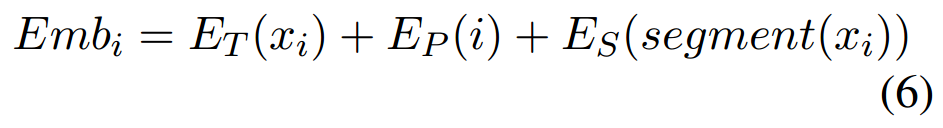 $Emb_i = E_T(x_i) + E_P(i) + E_S(segment(x_i))$ (6)